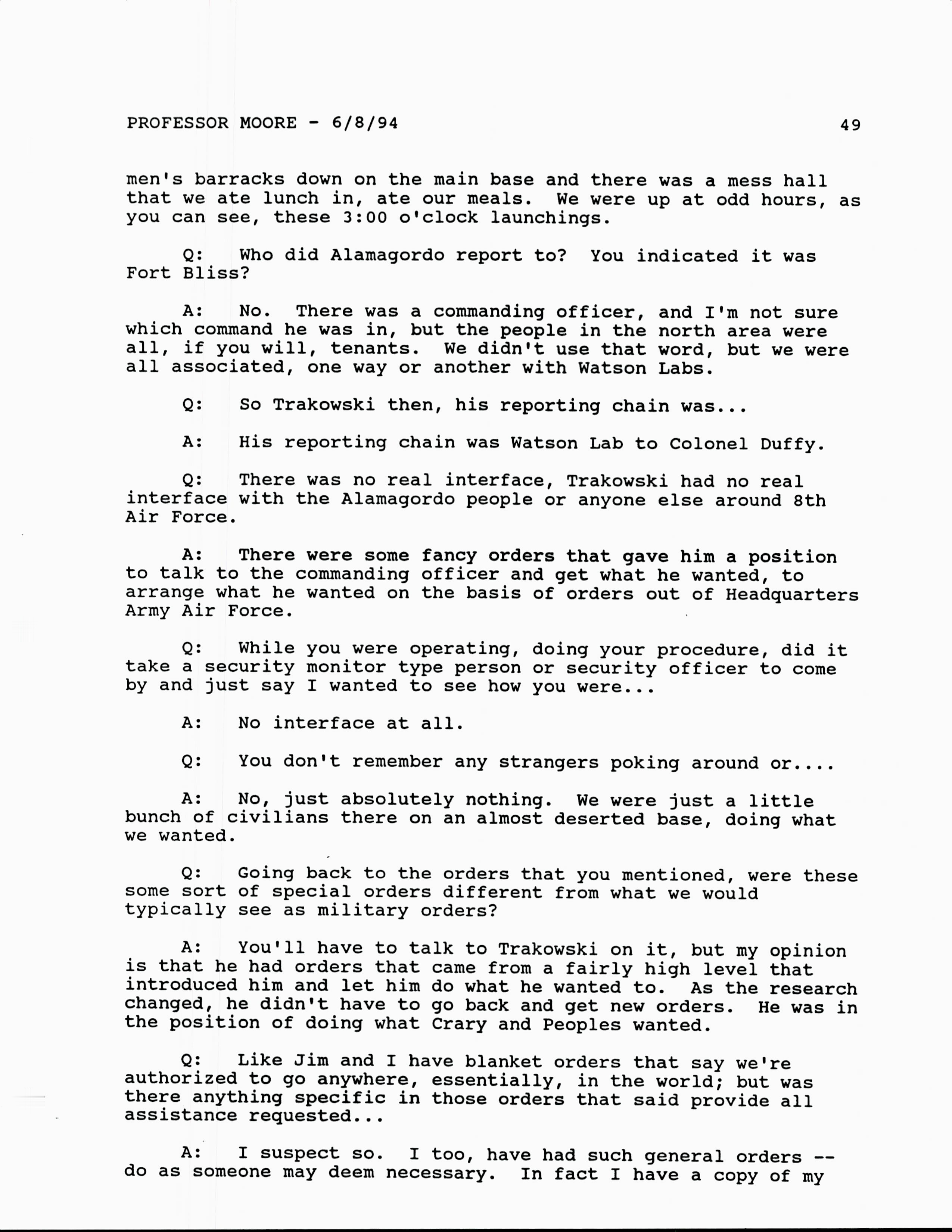 PROFESSOR MOORE - 6/8/94 49

men's barracks down on the main base and there was a mess hall that we ate lunch in, ate our meals. We were up at odd hours, as you can see, these 3:00 o'clock launchings.

Q: Who did Alamagordo report to? You indicated it was Fort Bliss?

A: No. There was a commanding officer, and I'm not sure which command he was in, but the people in the north area were all, if you will, tenants. We didn't use that word, but we were all associated, one way or another with Watson Labs.

Q: So Trakowski then, his reporting chain was...

A: His reporting chain was Watson Lab to Colonel Duffy.

Q: There was no real interface, Trakowski had no real interface with the Alamagordo people or anyone else around 8th Air Force.

A: There were some fancy orders that gave him a position to talk to the commanding officer and get what he wanted, to arrange what he wanted on the basis of orders out of Headquarters Army Air Force.

Q: While you were operating, doing your procedure, did it take a security monitor type person or security officer to come by and just say I wanted to see how you were...

A: No interface at all.

Q: You don't remember any strangers poking around or....

A: No, just absolutely nothing. We were just a little bunch of civilians there on an almost deserted base, doing what we wanted.

Q: Going back to the orders that you mentioned, were these some sort of special orders different from what we would typically see as military orders?

A: You'll have to talk to Trakowski on it, but my opinion is that he had orders that came from a fairly high level that introduced him and let him do what he wanted to. As the research changed, he didn't have to go back and get new orders. He was in the position of doing what Crary and Peoples wanted.

Q: Like Jim and I have blanket orders that say we're authorized to go anywhere, essentially, in the world; but was there anything specific in those orders that said provide all assistance requested...

A: I suspect so. I too, have had such general orders -- do as someone may deem necessary. In fact I have a copy of my